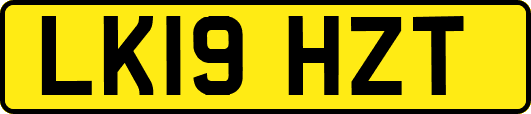 LK19 HZT